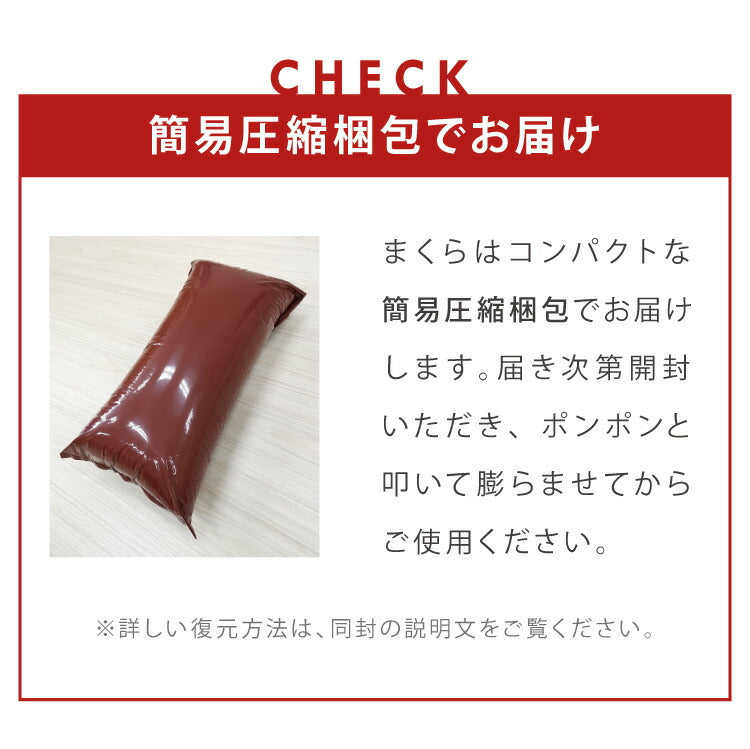 CHECK

簡易圧縮梱包でお届け

まくらはコンパクトな簡易圧縮梱包でお届けします。届き次第開封いただき、ポンポンと叩いて膨らませてからご使用ください。

※詳しい復元方法は、同封の説明文をご覧ください。